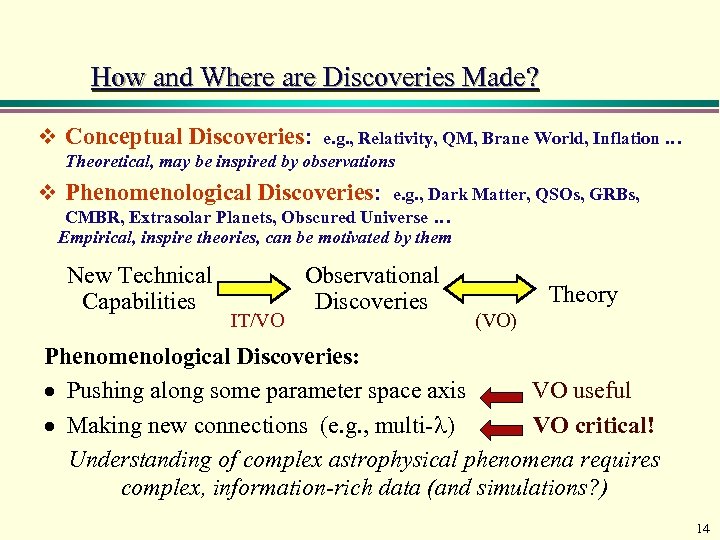 How and Where are Discoveries Made?

❖ Conceptual Discoveries: e.g., Relativity, QM, Brane World, Inflation …
Theoretical, may be inspired by observations

❖ Phenomenological Discoveries: e.g., Dark Matter, QSOs, GRBs, CMBR, Extrasolar Planets, Obscured Universe …
Empirical, inspire theories, can be motivated by them

New Technical Capabilities

IT/VO

Observational Discoveries

(VO)

Theory

Phenomenological Discoveries:

• Pushing along some parameter space axis VO useful

• Making new connections (e.g., multi-$\lambda$) VO critical!

Understanding of complex astrophysical phenomena requires complex, information-rich data (and simulations?)

14